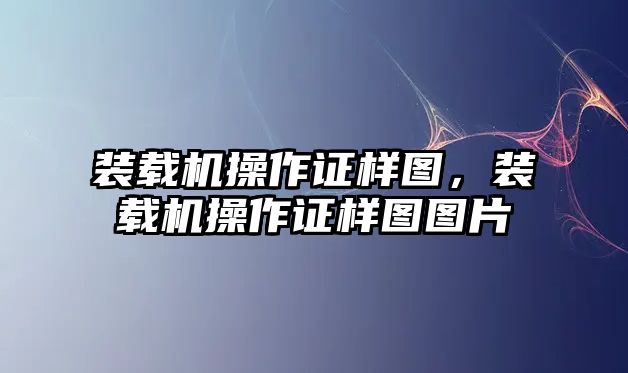 装载机操作证样图，装载机操作证样图图片